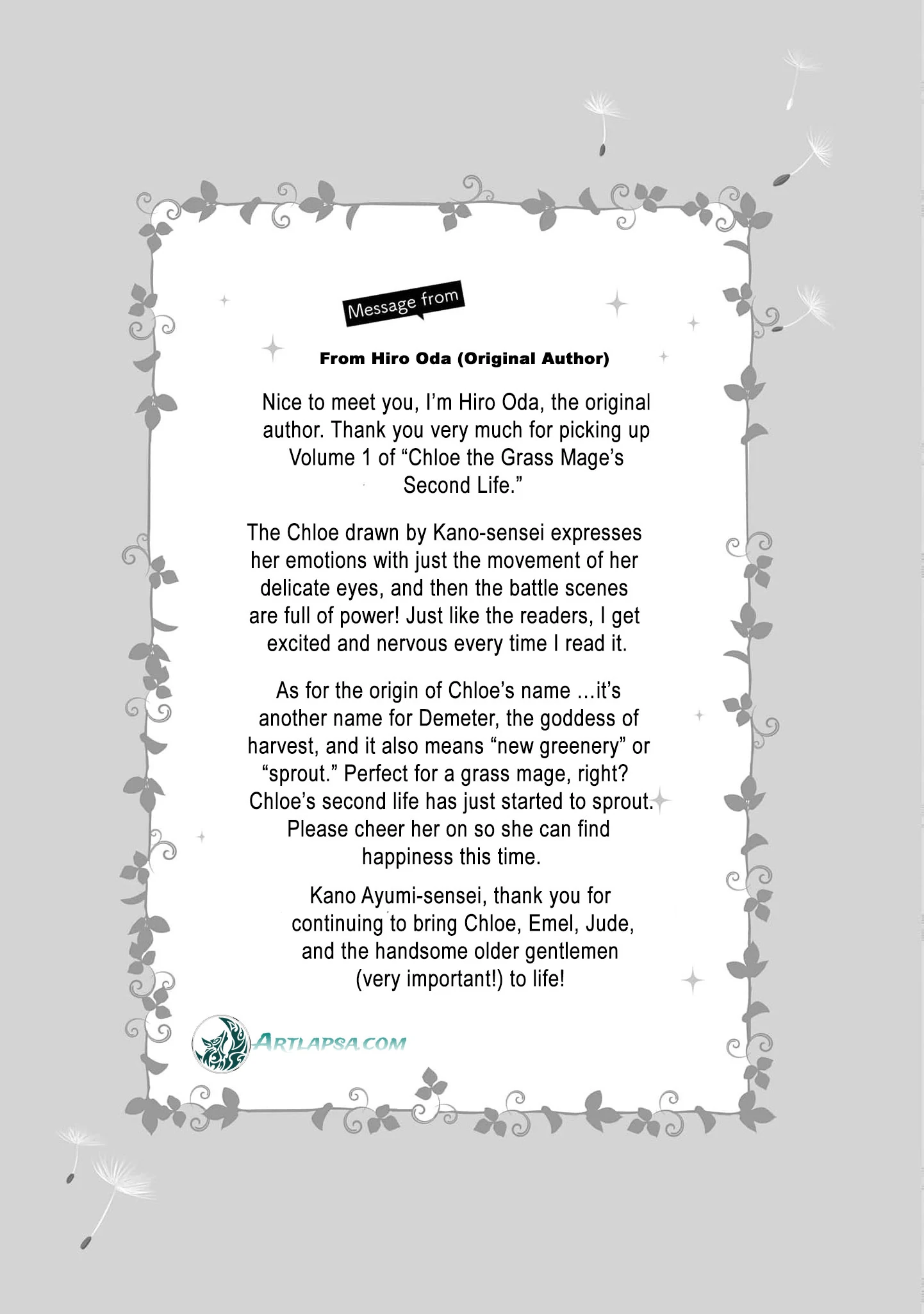 Message from

From Hiro Oda (Original Author)

Nice to meet you, I'm Hiro Oda, the original author. Thank you very much for picking up Volume 1 of "Chloe the Grass Mage's Second Life."

The Chloe drawn by Kano-sensei expresses her emotions with just the movement of her delicate eyes, and then the battle scenes are full of power! Just like the readers, I get excited and nervous every time I read it.

As for the origin of Chloe's name ...it's another name for Demeter, the goddess of harvest, and it also means "new greenery" or "sprout." Perfect for a grass mage, right? Chloe's second life has just started to sprout. Please cheer her on so she can find happiness this time.

Kano Ayumi-sensei, thank you for continuing to bring Chloe, Emel, Jude, and the handsome older gentlemen (very important!) to life!

ARTLAPSA.COM